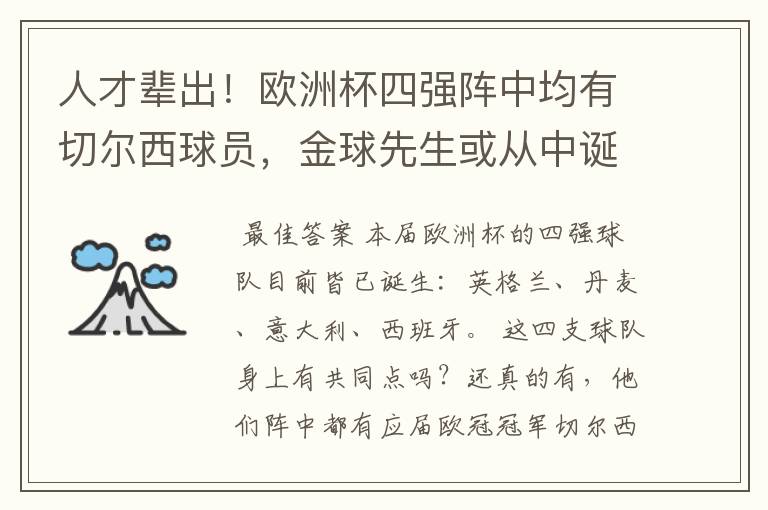 人才辈出！欧洲杯四强阵中均有切尔西球员，金球先生或从中诞

最佳答案 本届欧洲杯的四强球队目前皆已诞生：英格兰、丹麦、意大利、西班牙。这四支球队身上有共同点吗？还真的有，他们阵中都有应届欧冠冠军切尔西